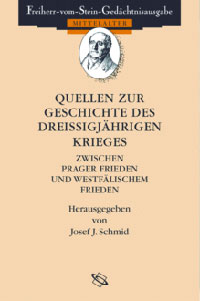 Freiherr-vom-Stein-Gedächtnisausgabe
MITTELALTER

QUELLEN ZUR GESCHICHTE DES DREISSIGJÄHRIGEN KRIEGES

ZWISCHEN PRAGER FRIEDEN UND WESTFÄLISCHEM FRIEDEN

Herausgegeben von Josef J. Schmid